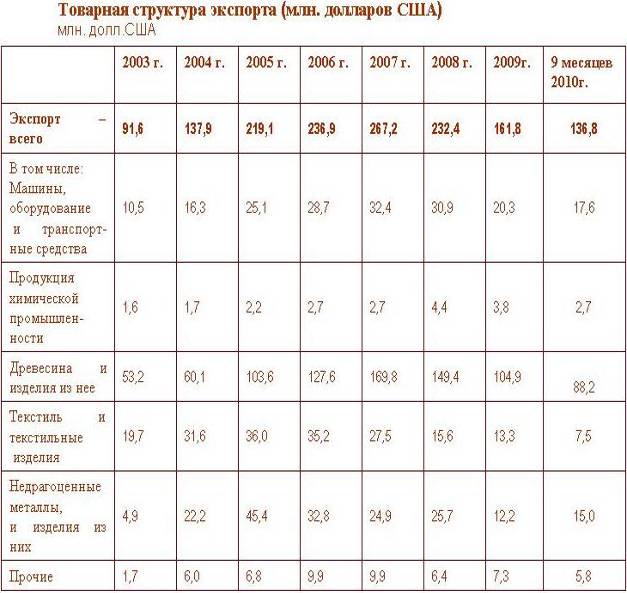 Товарная структура экспорта (млн. долларов США)
млн. долл.США

| | 2003 г. | 2004 г. | 2005 г. | 2006 г. | 2007 г. | 2008 г. | 2009г. | 9 месяцев 2010г. |
|---|---|---|---|---|---|---|---|---|
| Экспорт – всего | 91,6 | 137,9 | 219,1 | 236,9 | 267,2 | 232,4 | 161,8 | 136,8 |
| В том числе: Машины, оборудование и транспортные средства | 10,5 | 16,3 | 25,1 | 28,7 | 32,4 | 30,9 | 20,3 | 17,6 |
| Продукция химической промышленности | 1,6 | 1,7 | 2,2 | 2,7 | 2,7 | 4,4 | 3,8 | 2,7 |
| Древесина и изделия из нее | 53,2 | 60,1 | 103,6 | 127,6 | 169,8 | 149,4 | 104,9 | 88,2 |
| Текстиль и текстильные изделия | 19,7 | 31,6 | 36,0 | 35,2 | 27,5 | 15,6 | 13,3 | 7,5 |
| Недрагоценные металлы, и изделия из них | 4,9 | 22,2 | 45,4 | 32,8 | 24,9 | 25,7 | 12,2 | 15,0 |
| Прочие | 1,7 | 6,0 | 6,8 | 9,9 | 9,9 | 6,4 | 7,3 | 5,8 |